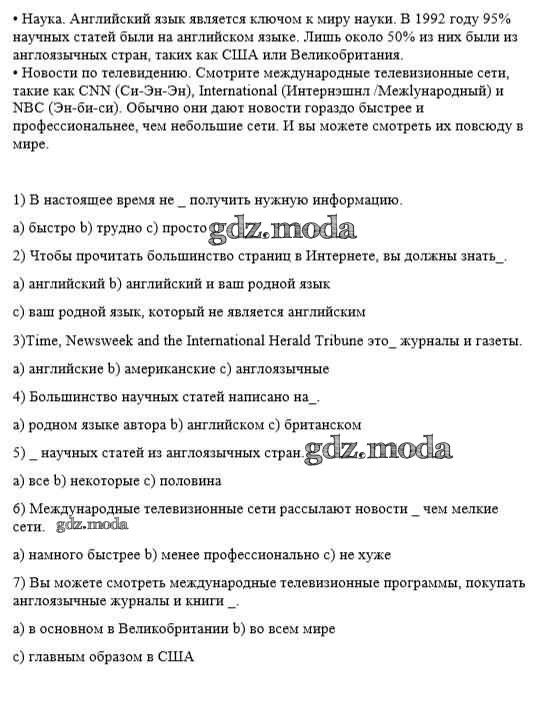 • Наука. Английский язык является ключом к миру науки. В 1992 году 95% научных статей были на английском языке. Лишь около 50% из них были из англоязычных стран, таких как США или Великобритания.
• Новости по телевидению. Смотрите международные телевизионные сети, такие как CNN (Си-Эн-Эн), International (Интернэшнл /Межlународный) и NBC (Эн-би-си). Обычно они дают новости гораздо быстрее и профессиональнее, чем небольшие сети. И вы можете смотреть их повсюду в мире.

1) В настоящее время не _ получить нужную информацию.

а) быстро b) трудно с) просто gdz.moda

2) Чтобы прочитать большинство страниц в Интернете, вы должны знать_.

а) английский b) английский и ваш родной язык

с) ваш родной язык, который не является английским

3)Time, Newsweek and the International Herald Tribune это_ журналы и газеты.

а) английские b) американские с) англоязычные

4) Большинство научных статей написано на_.

а) родном языке автора b) английском с) британском

5) _ научных статей из англоязычных стран. gdz.moda

а) все b) некоторые с) половина

6) Международные телевизионные сети рассылают новости _ чем мелкие сети. gdz.moda

а) намного быстрее b) менее профессионально с) не хуже

7) Вы можете смотреть международные телевизионные программы, покупать англоязычные журналы и книги _.

а) в основном в Великобритании b) во всем мире

с) главным образом в США